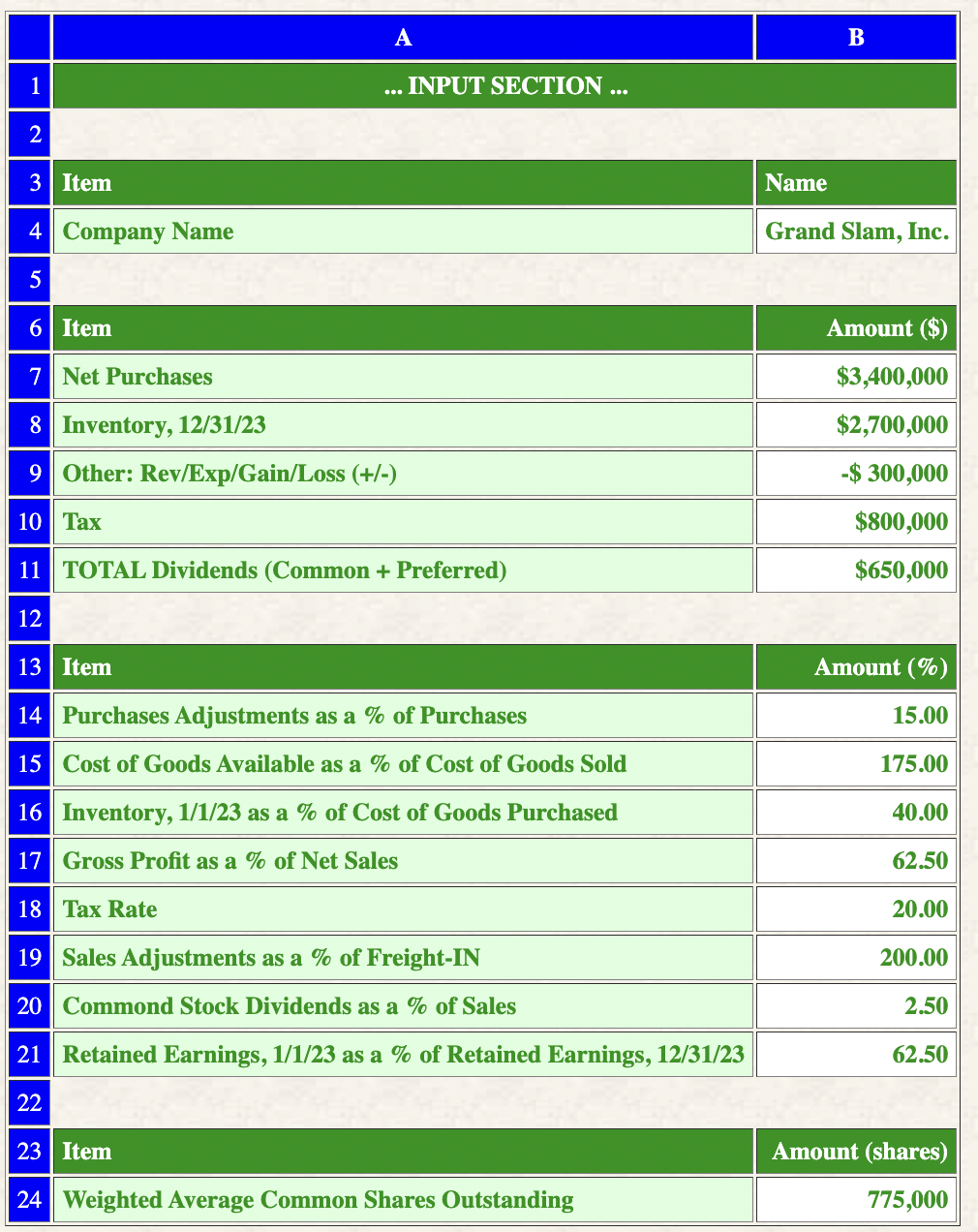 |  | A | B |
|---|---|---|
| 1 | ... INPUT SECTION ... |  |
| 2 |  |  |
| 3 | Item | Name |
| 4 | Company Name | Grand Slam, Inc. |
| 5 |  |  |
| 6 | Item | Amount ($) |
| 7 | Net Purchases | $3,400,000 |
| 8 | Inventory, 12/31/23 | $2,700,000 |
| 9 | Other: Rev/Exp/Gain/Loss (+/-) | -$ 300,000 |
| 10 | Tax | $800,000 |
| 11 | TOTAL Dividends (Common + Preferred) | $650,000 |
| 12 |  |  |
| 13 | Item | Amount (%) |
| 14 | Purchases Adjustments as a % of Purchases | 15.00 |
| 15 | Cost of Goods Available as a % of Cost of Goods Sold | 175.00 |
| 16 | Inventory, 1/1/23 as a % of Cost of Goods Purchased | 40.00 |
| 17 | Gross Profit as a % of Net Sales | 62.50 |
| 18 | Tax Rate | 20.00 |
| 19 | Sales Adjustments as a % of Freight-IN | 200.00 |
| 20 | Commond Stock Dividends as a % of Sales | 2.50 |
| 21 | Retained Earnings, 1/1/23 as a % of Retained Earnings, 12/31/23 | 62.50 |
| 22 |  |  |
| 23 | Item | Amount (shares) |
| 24 | Weighted Average Common Shares Outstanding | 775,000 |